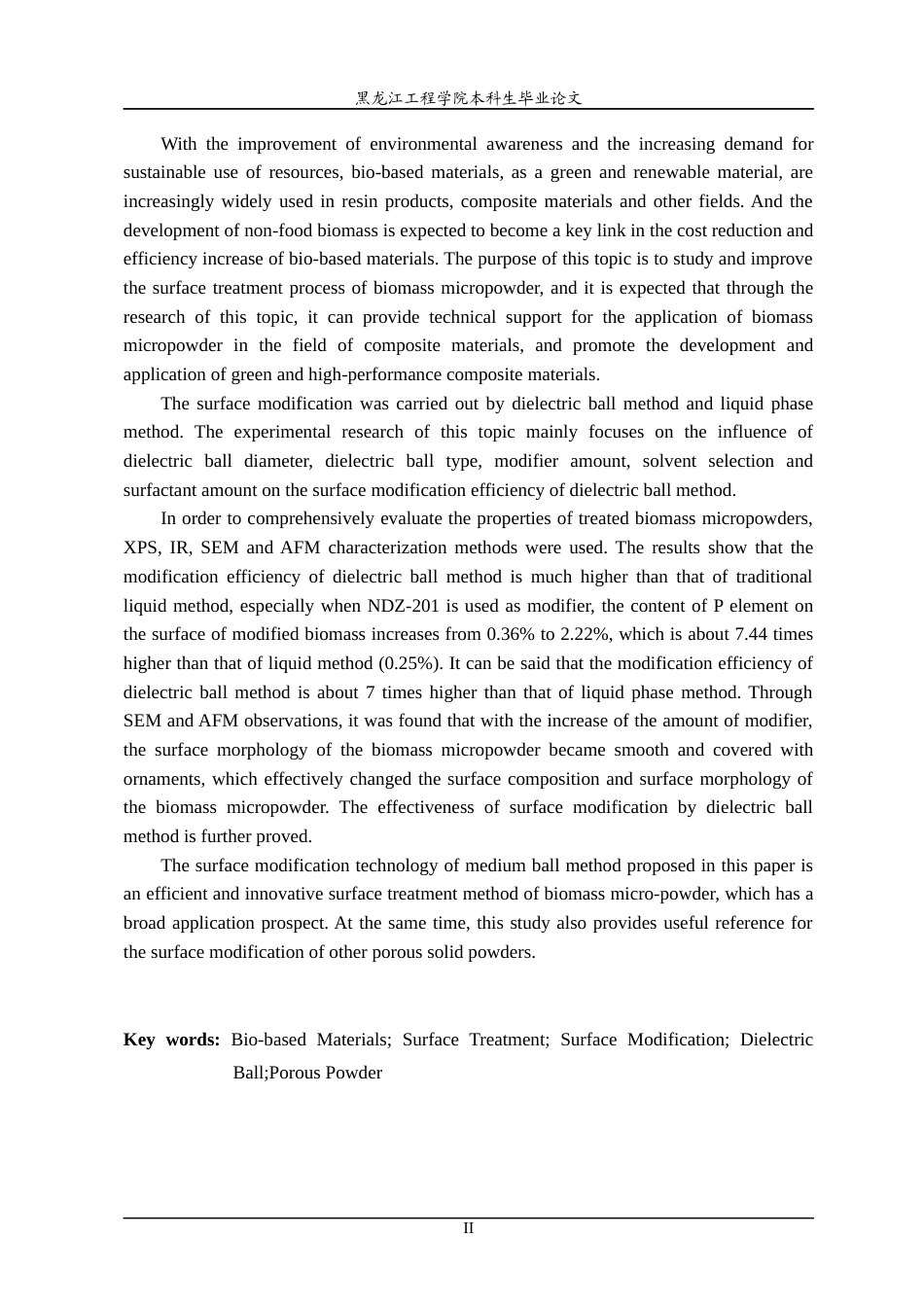 黑龙江工程学院本科生毕业论文

With the improvement of environmental awareness and the increasing demand for sustainable use of resources, bio-based materials, as a green and renewable material, are increasingly widely used in resin products, composite materials and other fields. And the development of non-food biomass is expected to become a key link in the cost reduction and efficiency increase of bio-based materials. The purpose of this topic is to study and improve the surface treatment process of biomass micropowder, and it is expected that through the research of this topic, it can provide technical support for the application of biomass micropowder in the field of composite materials, and promote the development and application of green and high-performance composite materials.

The surface modification was carried out by dielectric ball method and liquid phase method. The experimental research of this topic mainly focuses on the influence of dielectric ball diameter, dielectric ball type, modifier amount, solvent selection and surfactant amount on the surface modification efficiency of dielectric ball method.

In order to comprehensively evaluate the properties of treated biomass micropowders, XPS, IR, SEM and AFM characterization methods were used. The results show that the modification efficiency of dielectric ball method is much higher than that of traditional liquid method, especially when NDZ-201 is used as modifier, the content of P element on the surface of modified biomass increases from 0.36% to 2.22%, which is about 7.44 times higher than that of liquid method (0.25%). It can be said that the modification efficiency of dielectric ball method is about 7 times higher than that of liquid phase method. Through SEM and AFM observations, it was found that with the increase of the amount of modifier, the surface morphology of the biomass micropowder became smooth and covered with ornaments, which effectively changed the surface composition and surface morphology of the biomass micropowder. The effectiveness of surface modification by dielectric ball method is further proved.

The surface modification technology of medium ball method proposed in this paper is an efficient and innovative surface treatment method of biomass micro-powder, which has a broad application prospect. At the same time, this study also provides useful reference for the surface modification of other porous solid powders.

Key words: Bio-based Materials; Surface Treatment; Surface Modification; Dielectric Ball;Porous Powder

II